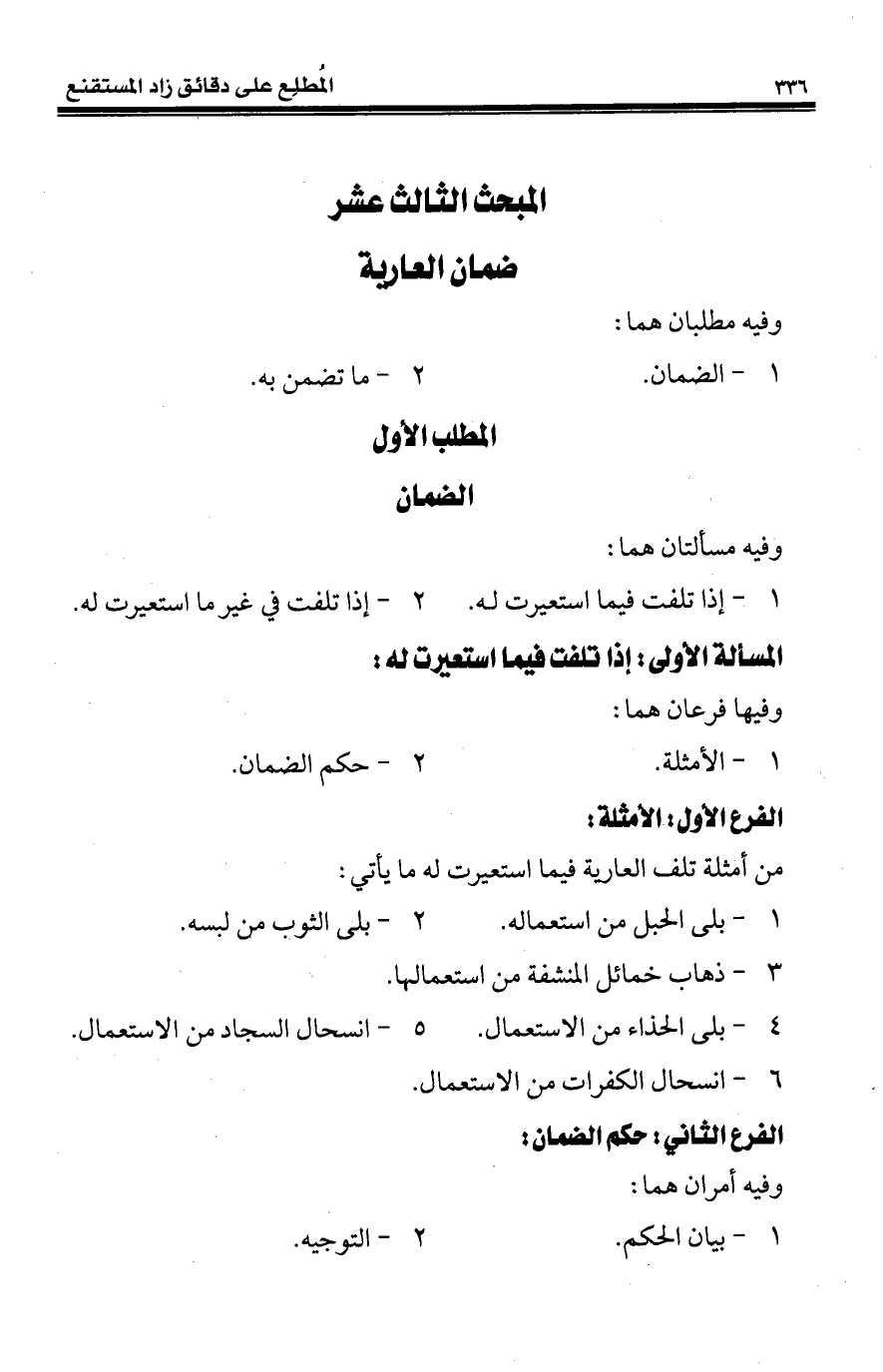 ٣٣٦ المُطلع على دقائق زاد المستقنع

المبحث الثالث عشر
ضمان العارية

وفيه مطلبان هما:

١ - الضمان. ٢ - ما تضمن به.

المطلب الأول
الضمان

وفيه مسألتان هما:

١ - إذا تلفت فيما استعيرت له. ٢ - إذا تلفت في غير ما استعيرت له.

المسألة الأولى: إذا تلفت فيما استعيرت له:

وفيها فرعان هما:

١ - الأمثلة. ٢ - حكم الضمان.

الفرع الأول: الأمثلة:

من أمثلة تلف العارية فيما استعيرت له ما يأتي:

١ - بلى الحبل من استعماله. ٢ - بلى الثوب من لبسه.

٣ - ذهاب خمائل المنشفة من استعمالها.

٤ - بلى الحذاء من الاستعمال. ٥ - انسحال السجاد من الاستعمال.

٦ - انسحال الكفرات من الاستعمال.

الفرع الثاني: حكم الضمان:

وفيه أمران هما:

١ - بيان الحكم. ٢ - التوجيه.